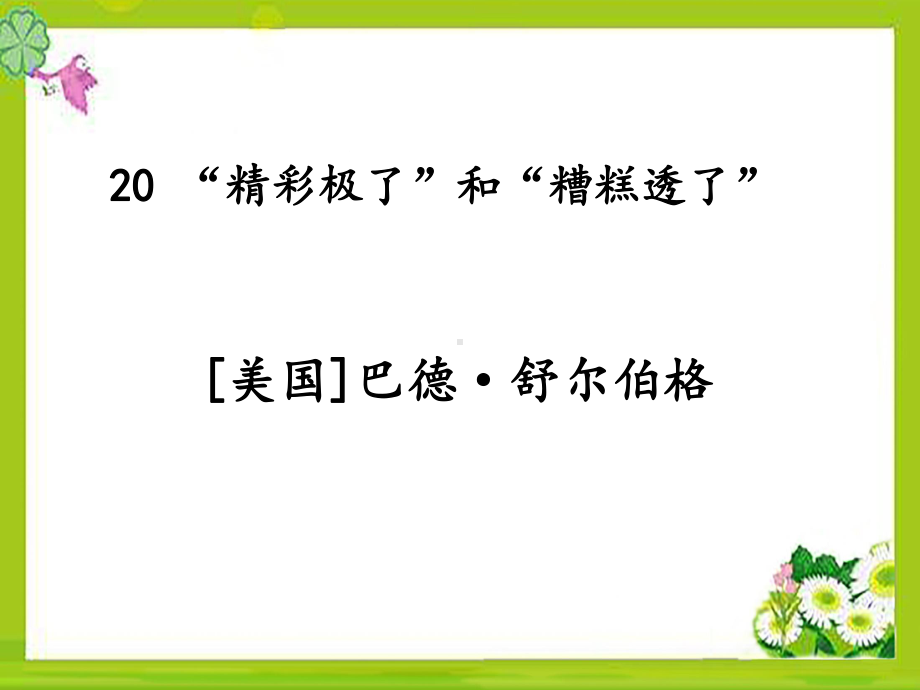 20 “精彩极了”和“糟糕透了”

[美国]巴德·舒尔伯格